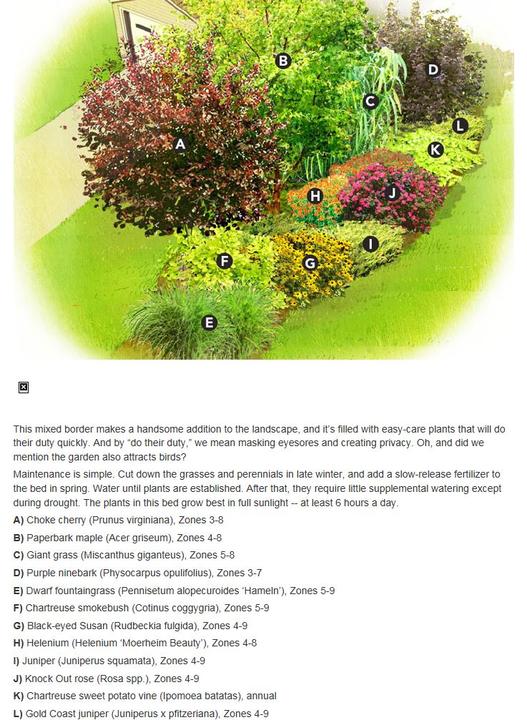 B

D

C

L

A

K

H

J

I

F

G

E

This mixed border makes a handsome addition to the landscape, and it's filled with easy-care plants that will do their duty quickly. And by "do their duty," we mean masking eyesores and creating privacy. Oh, and did we mention the garden also attracts birds?

Maintenance is simple. Cut down the grasses and perennials in late winter, and add a slow-release fertilizer to the bed in spring. Water until plants are established. After that, they require little supplemental watering except during drought. The plants in this bed grow best in full sunlight -- at least 6 hours a day.

A) Choke cherry (Prunus virginiana), Zones 3-8

B) Paperbark maple (Acer griseum), Zones 4-8

C) Giant grass (Miscanthus giganteus), Zones 5-8

D) Purple ninebark (Physocarpus opulifolius), Zones 3-7

E) Dwarf fountaingrass (Pennisetum alopecuroides 'Hameln'), Zones 5-9

F) Chartreuse smokebush (Cotinus coggygria), Zones 5-9

G) Black-eyed Susan (Rudbeckia fulgida), Zones 4-9

H) Helenium (Helenium 'Moerheim Beauty'), Zones 4-8

I) Juniper (Juniperus squamata), Zones 4-9

J) Knock Out rose (Rosa spp.), Zones 4-9

K) Chartreuse sweet potato vine (Ipomoea batatas), annual

L) Gold Coast juniper (Juniperus x pfitzeriana), Zones 4-9